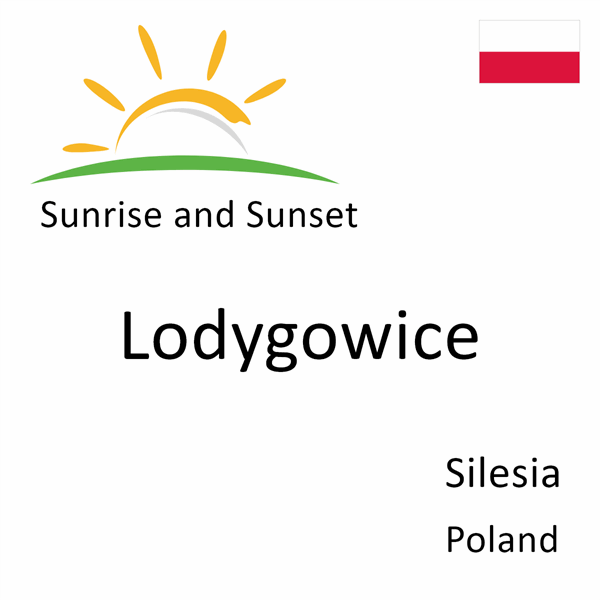 Sunrise and Sunset

Lodygowice

Silesia

Poland